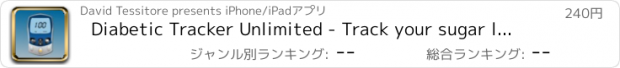 100

David Tessitore presents iPhone/iPadアプリ

240円

Diabetic Tracker Unlimited - Track your sugar l...

ジャンル別ランキング: --

総合ランキング: --